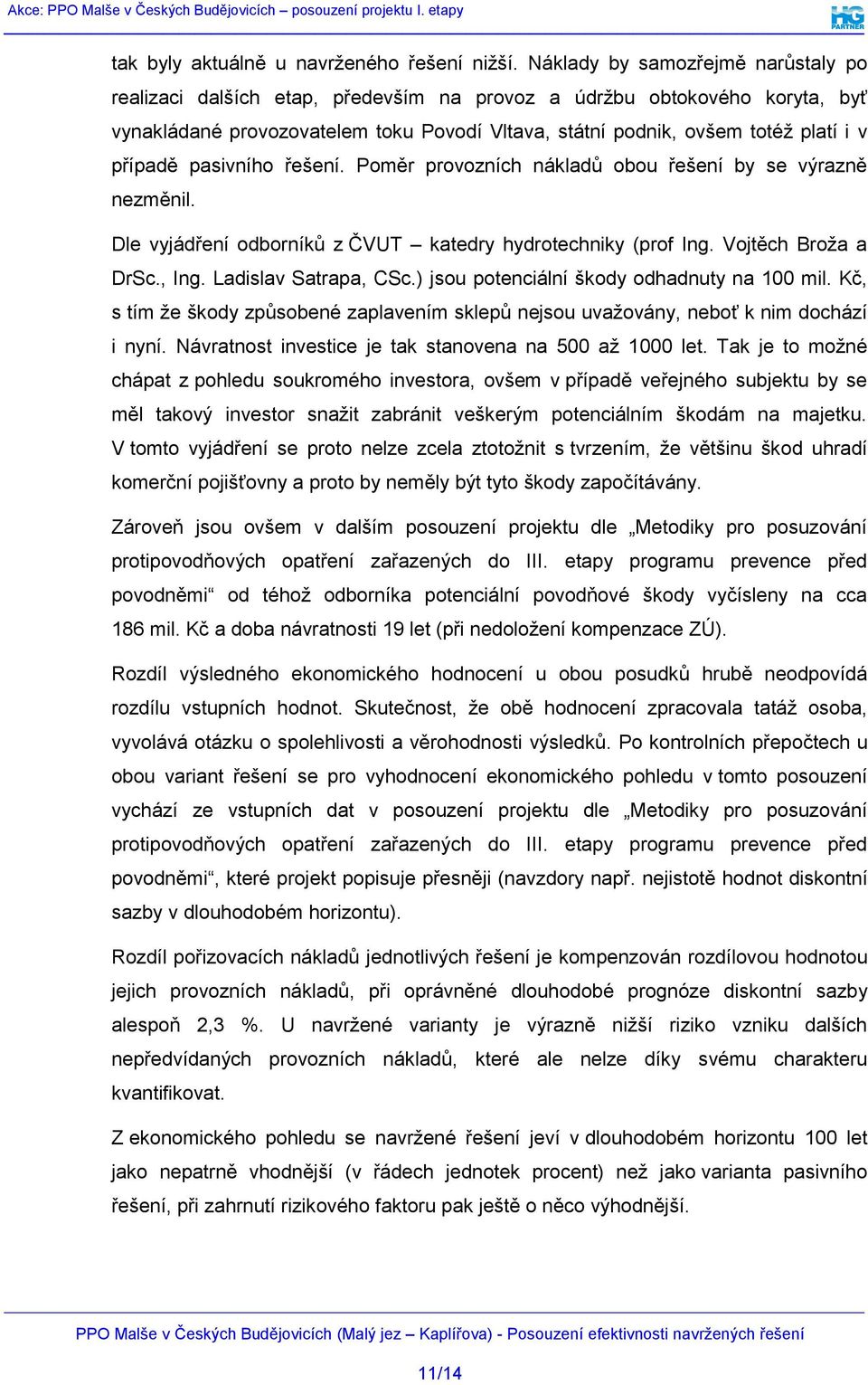 Akce: PPO Malše v Českých Budějovicích – posouzení projektu I. etapy

HG PARTNER

tak byly aktuálně u navrženého řešení nižší. Náklady by samozřejmě narůstaly po realizaci dalších etap, především na provoz a údržbu obtokového koryta, byť vynakládané provozovatelem toku Povodí Vltava, státní podnik, ovšem totéž platí i v případě pasivního řešení. Poměr provozních nákladů obou řešení by se výrazně nezměnil.

Dle vyjádření odborníků z ČVUT – katedry hydrotechniky (prof Ing. Vojtěch Broža a DrSc., Ing. Ladislav Satrapa, CSc.) jsou potenciální škody odhadnuty na 100 mil. Kč, s tím že škody způsobené zaplavením sklepů nejsou uvažovány, neboť k nim dochází i nyní. Návratnost investice je tak stanovena na 500 až 1000 let. Tak je to možné chápat z pohledu soukromého investora, ovšem v případě veřejného subjektu by se měl takový investor snažit zabránit veškerým potenciálním škodám na majetku. V tomto vyjádření se proto nelze zcela ztotožnit s tvrzením, že většinu škod uhradí komerční pojišťovny a proto by neměly být tyto škody započítávány.

Zároveň jsou ovšem v dalším posouzení projektu dle „Metodiky pro posuzování protipovodňových opatření zařazených do III. etapy programu prevence před povodněmi“ od téhož odborníka potenciální povodňové škody vyčísleny na cca 186 mil. Kč a doba návratnosti 19 let (při nedoložení kompenzace ZÚ).

Rozdíl výsledného ekonomického hodnocení u obou posudků hrubě neodpovídá rozdílu vstupních hodnot. Skutečnost, že obě hodnocení zpracovala tatáž osoba, vyvolává otázku o spolehlivosti a věrohodnosti výsledků. Po kontrolních přepočtech u obou variant řešení se pro vyhodnocení ekonomického pohledu v tomto posouzení vychází ze vstupních dat v posouzení projektu dle „Metodiky pro posuzování protipovodňových opatření zařazených do III. etapy programu prevence před povodněmi“, které projekt popisuje přesněji (navzdory např. nejistotě hodnot diskontní sazby v dlouhodobém horizontu).

Rozdíl pořizovacích nákladů jednotlivých řešení je kompenzován rozdílovou hodnotou jejich provozních nákladů, při oprávněné dlouhodobé prognóze diskontní sazby alespoň 2,3 %. U navržené varianty je výrazně nižší riziko vzniku dalších nepředvídaných provozních nákladů, které ale nelze díky svému charakteru kvantifikovat.

Z ekonomického pohledu se navržené řešení jeví v dlouhodobém horizontu 100 let jako nepatrně vhodnější (v řádech jednotek procent) než jako varianta pasivního řešení, při zahrnutí rizikového faktoru pak ještě o něco výhodnější.

PPO Malše v Českých Budějovicích (Malý jez – Kaplířova) - Posouzení efektivnosti navržených řešení

11/14